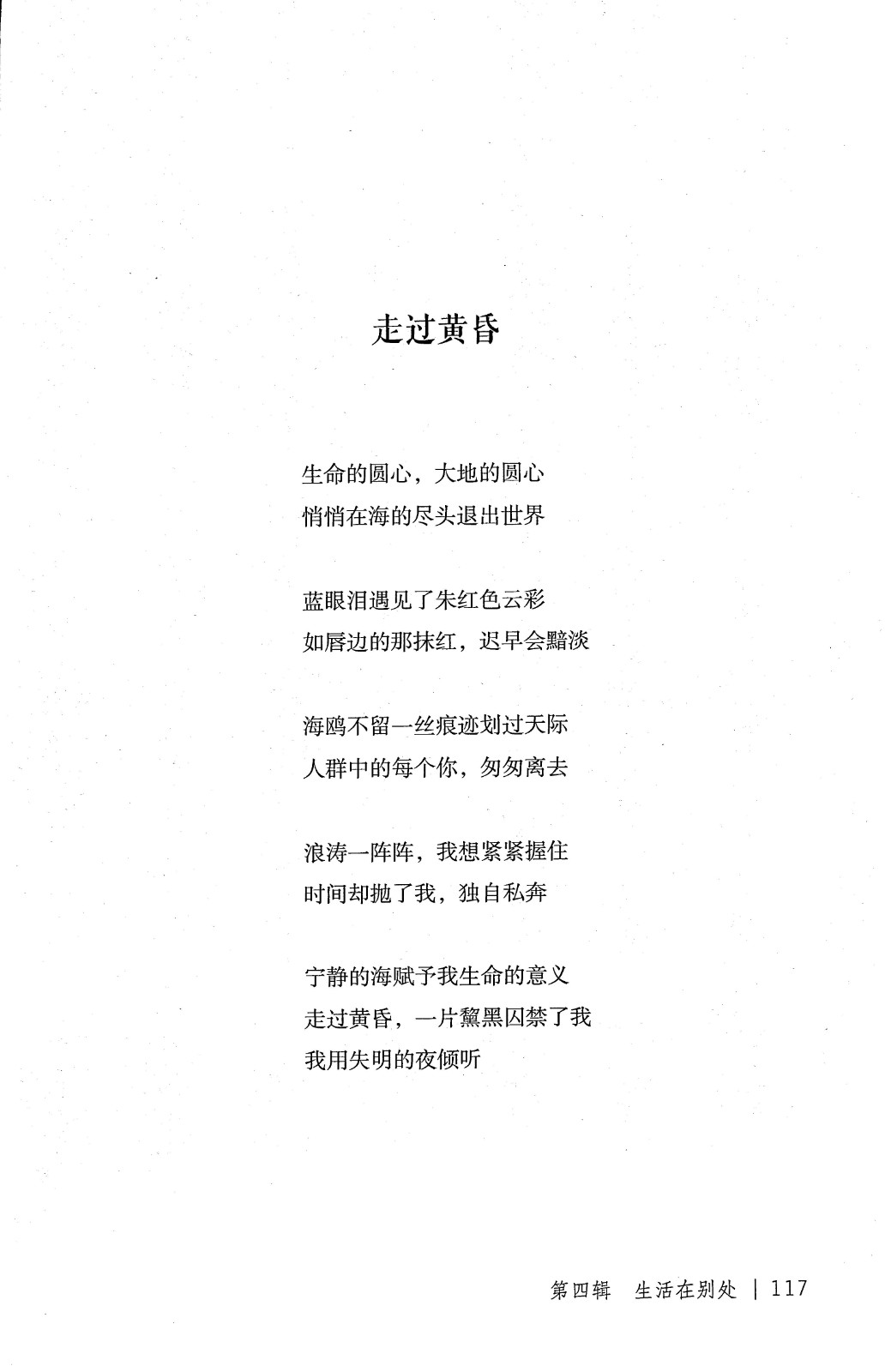 走过黄昏

生命的圆心，大地的圆心
悄悄在海的尽头退出世界

蓝眼泪遇见了朱红色云彩
如唇边的那抹红，迟早会黯淡

海鸥不留一丝痕迹划过天际
人群中的每个你，匆匆离去

浪涛一阵阵，我想紧紧握住
时间却抛了我，独自私奔

宁静的海赋予我生命的意义
走过黄昏，一片黧黑囚禁了我
我用失明的夜倾听

第四辑　生活在别处 | 117